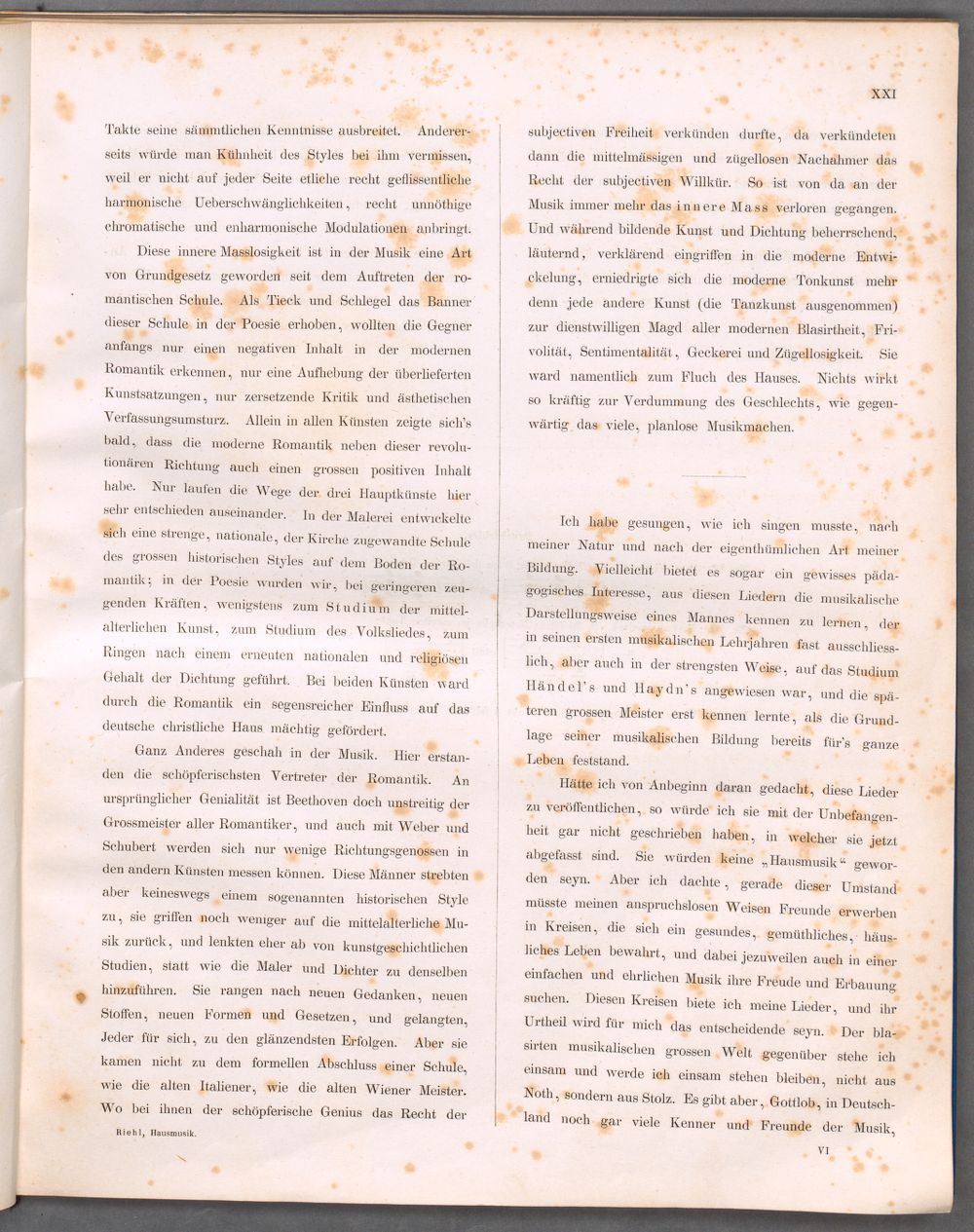 XXI

Takte seine sämmtlichen Kenntnisse ausbreitet. Andererseits würde man Kühnheit des Styles bei ihm vermissen, weil er nicht auf jeder Seite etliche recht geflissentliche harmonische Ueberschwänglichkeiten, recht unnöthige chromatische und enharmonische Modulationen anbringt.

Diese innere Masslosigkeit ist in der Musik eine Art von Grundgesetz geworden seit dem Auftreten der romantischen Schule. Als Tieck und Schlegel das Banner dieser Schule in der Poesie erhoben, wollten die Gegner anfangs nur einen negativen Inhalt in der modernen Romantik erkennen, nur eine Aufhebung der überlieferten Kunstsatzungen, nur zersetzende Kritik und ästhetischen Verfassungsumsturz. Allein in allen Künsten zeigte sich's bald, dass die moderne Romantik neben dieser revolutionären Richtung auch einen grossen positiven Inhalt habe. Nur laufen die Wege der drei Hauptkünste hier sehr entschieden auseinander. In der Malerei entwickelte sich eine strenge, nationale, der Kirche zugewandte Schule des grossen historischen Styles auf dem Boden der Romantik; in der Poesie wurden wir, bei geringeren zeugenden Kräften, wenigstens zum Studium der mittelalterlichen Kunst, zum Studium des Volksliedes, zum Ringen nach einem erneuten nationalen und religiösen Gehalt der Dichtung geführt. Bei beiden Künsten ward durch die Romantik ein segensreicher Einfluss auf das deutsche christliche Haus mächtig gefördert.

Ganz Anderes geschah in der Musik. Hier erstanden die schöpferischsten Vertreter der Romantik. An ursprünglicher Genialität ist Beethoven doch unstreitig der Grossmeister aller Romantiker, und auch mit Weber und Schubert werden sich nur wenige Richtungsgenossen in den andern Künsten messen können. Diese Männer strebten aber keineswegs einem sogenannten historischen Style zu, sie griffen noch weniger auf die mittelalterliche Musik zurück, und lenkten eher ab von kunstgeschichtlichen Studien, statt wie die Maler und Dichter zu denselben hinzuführen. Sie rangen nach neuen Gedanken, neuen Stoffen, neuen Formen und Gesetzen, und gelangten, Jeder für sich, zu den glänzendsten Erfolgen. Aber sie kamen nicht zu dem formellen Abschluss einer Schule, wie die alten Italiener, wie die alten Wiener Meister. Wo bei ihnen der schöpferische Genius das Recht der

Riehl, Hausmusik.

subjectiven Freiheit verkünden durfte, da verkündeten dann die mittelmässigen und zügellosen Nachahmer das Recht der subjectiven Willkür. So ist von da an der Musik immer mehr das innere Mass verloren gegangen. Und während bildende Kunst und Dichtung beherrschend, läuternd, verklärend eingriffen in die moderne Entwickelung, erniedrigte sich die moderne Tonkunst mehr denn jede andere Kunst (die Tanzkunst ausgenommen) zur dienstwilligen Magd aller modernen Blasirtheit, Frivolität, Sentimentalität, Geckerei und Zügellosigkeit. Sie ward namentlich zum Fluch des Hauses. Nichts wirkt so kräftig zur Verdummung des Geschlechts, wie gegenwärtig das viele, planlose Musikmachen.

Ich habe gesungen, wie ich singen musste, nach meiner Natur und nach der eigenthümlichen Art meiner Bildung. Vielleicht bietet es sogar ein gewisses pädagogisches Interesse, aus diesen Liedern die musikalische Darstellungsweise eines Mannes kennen zu lernen, der in seinen ersten musikalischen Lehrjahren fast ausschliesslich, aber auch in der strengsten Weise, auf das Studium Händel's und Haydn's angewiesen war, und die späteren grossen Meister erst kennen lernte, als die Grundlage seiner musikalischen Bildung bereits für's ganze Leben feststand.

Hätte ich von Anbeginn daran gedacht, diese Lieder zu veröffentlichen, so würde ich sie mit der Unbefangenheit gar nicht geschrieben haben, in welcher sie jetzt abgefasst sind. Sie würden keine „Hausmusik“ geworden seyn. Aber ich dachte, gerade dieser Umstand müsste meinen anspruchslosen Weisen Freunde erwerben in Kreisen, die sich ein gesundes, gemüthliches, häusliches Leben bewahrt, und dabei jezuweilen auch in einer einfachen und ehrlichen Musik ihre Freude und Erbauung suchen. Diesen Kreisen biete ich meine Lieder, und ihr Urtheil wird für mich das entscheidende seyn. Der blasirten musikalischen grossen Welt gegenüber stehe ich einsam und werde ich einsam stehen bleiben, nicht aus Noth, sondern aus Stolz. Es gibt aber, Gottlob, in Deutschland noch gar viele Kenner und Freunde der Musik,

VI